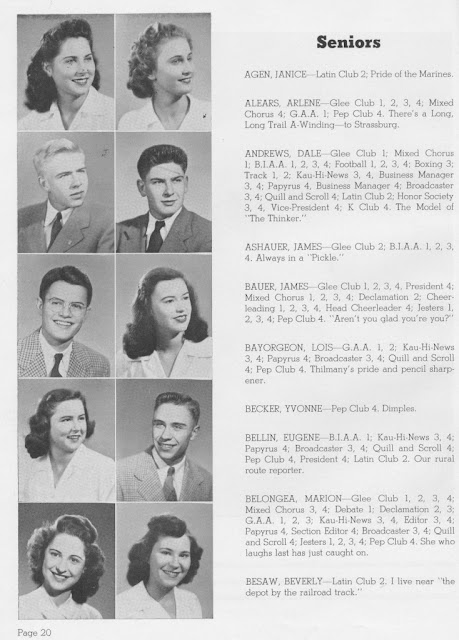 Seniors

AGEN, JANICE—Latin Club 2; Pride of the Marines.

ALEARS, ARLENE—Glee Club 1, 2, 3, 4; Mixed Chorus 4; G.A.A. 1; Pep Club 4. There's a Long, Long Trail A-Winding—to Strassburg.

ANDREWS, DALE—Glee Club 1; Mixed Chorus 1; B.I.A.A. 1, 2, 3, 4; Football 1, 2, 3, 4; Boxing 3; Track 1, 2; Kau-Hi-News 3, 4, Business Manager 3, 4; Papyrus 4, Business Manager 4; Broadcaster 3, 4; Quill and Scroll 4; Latin Club 2; Honor Society 3, 4, Vice-President 4; K Club 4. The Model of "The Thinker."

ASHAUER, JAMES—Glee Club 2; B.I.A.A. 1, 2, 3, 4. Always in a "Pickle."

BAUER, JAMES—Glee Club 1, 2, 3, 4, President 4; Mixed Chorus 1, 2, 3, 4; Declamation 2; Cheerleading 1, 2, 3, 4, Head Cheerleader 4; Jesters 1, 2, 3, 4; Pep Club 4. "Aren't you glad you're you?"

BAYORGEON, LOIS—G.A.A. 1, 2; Kau-Hi-News 3, 4; Papyrus 4; Broadcaster 3, 4; Quill and Scroll 4; Pep Club 4. Thilmany's pride and pencil sharpener.

BECKER, YVONNE—Pep Club 4. Dimples.

BELLIN, EUGENE—B.I.A.A. 1; Kau-Hi-News 3, 4; Papyrus 4; Broadcaster 3, 4; Quill and Scroll 4; Pep Club 4, President 4; Latin Club 2. Our rural route reporter.

BELONGEA, MARION—Glee Club 1, 2, 3, 4; Mixed Chorus 3, 4; Debate 1; Declamation 2, 3; G.A.A. 1, 2, 3; Kau-Hi-News 3, 4, Editor 3, 4; Papyrus 4, Section Editor 4; Broadcaster 3, 4; Quill and Scroll 4; Jesters 1, 2, 3, 4; Pep Club 4. She who laughs last has just caught on.

BESAW, BEVERLY—Latin Club 2. I live near "the depot by the railroad track."

Page 20